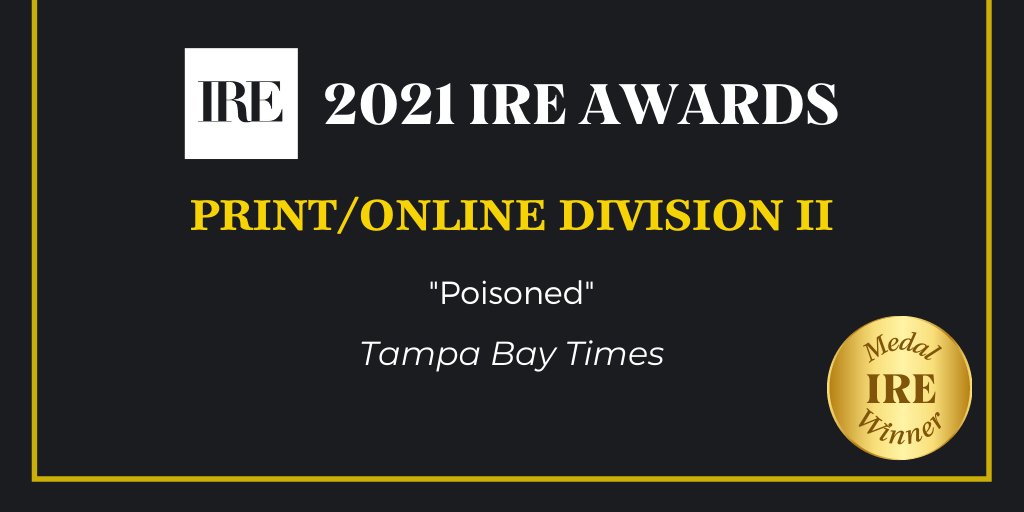 IRE 2021 IRE AWARDS

PRINT/ONLINE DIVISION II

"Poisoned"

Tampa Bay Times

Medal
IRE
Winner